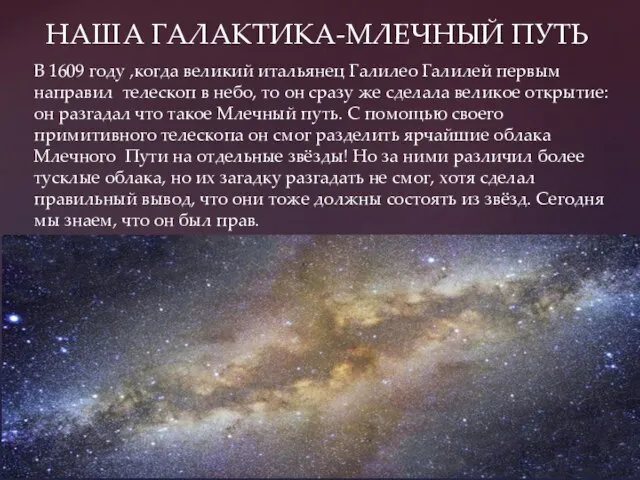 НАША ГАЛАКТИКА-МЛЕЧНЫЙ ПУТЬ

В 1609 году ,когда великий итальянец Галилео Галилей первым направил телескоп в небо, то он сразу же сделала великое открытие: он разгадал что такое Млечный путь. С помощью своего примитивного телескопа он смог разделить ярчайшие облака Млечного Пути на отдельные звёзды! Но за ними различил более тусклые облака, но их загадку разгадать не смог, хотя сделал правильный вывод, что они тоже должны состоять из звёзд. Сегодня мы знаем, что он был прав.